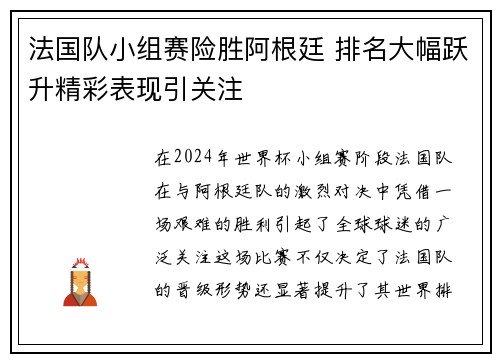 法国队小组赛险胜阿根廷 排名大幅跃升精彩表现引关注

在2024年世界杯小组赛阶段法国队在与阿根廷队的激烈对决中凭借一场艰难的胜利引起了全球球迷的广泛关注这场比赛不仅决定了法国队的晋级形势还显著提升了其世界排